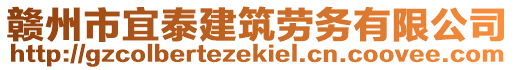 赣州市宜泰建筑劳务有限公司
http://gzcolbertezekiel.cn.coovee.com